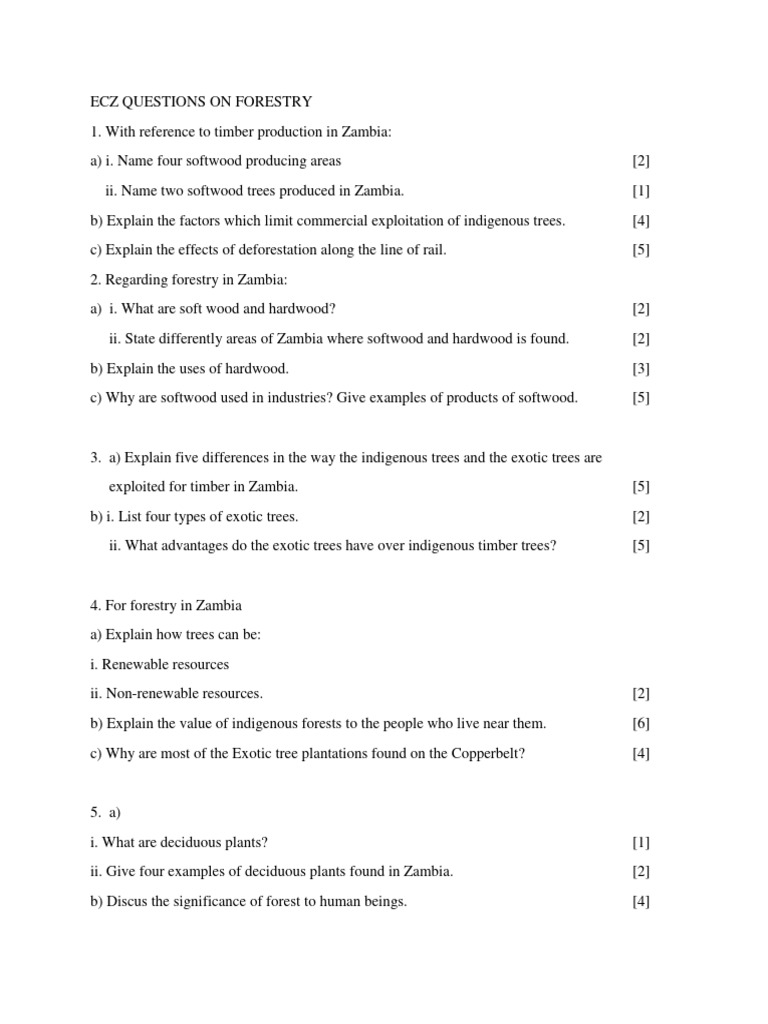 ECZ QUESTIONS ON FORESTRY

1. With reference to timber production in Zambia:

a) i. Name four softwood producing areas [2]

ii. Name two softwood trees produced in Zambia. [1]

b) Explain the factors which limit commercial exploitation of indigenous trees. [4]

c) Explain the effects of deforestation along the line of rail. [5]

2. Regarding forestry in Zambia:

a) i. What are soft wood and hardwood? [2]

ii. State differently areas of Zambia where softwood and hardwood is found. [2]

b) Explain the uses of hardwood. [3]

c) Why are softwood used in industries? Give examples of products of softwood. [5]

3. a) Explain five differences in the way the indigenous trees and the exotic trees are exploited for timber in Zambia. [5]

b) i. List four types of exotic trees. [2]

ii. What advantages do the exotic trees have over indigenous timber trees? [5]

4. For forestry in Zambia

a) Explain how trees can be:

i. Renewable resources

ii. Non-renewable resources. [2]

b) Explain the value of indigenous forests to the people who live near them. [6]

c) Why are most of the Exotic tree plantations found on the Copperbelt? [4]

5. a)

i. What are deciduous plants? [1]

ii. Give four examples of deciduous plants found in Zambia. [2]

b) Discus the significance of forest to human beings. [4]